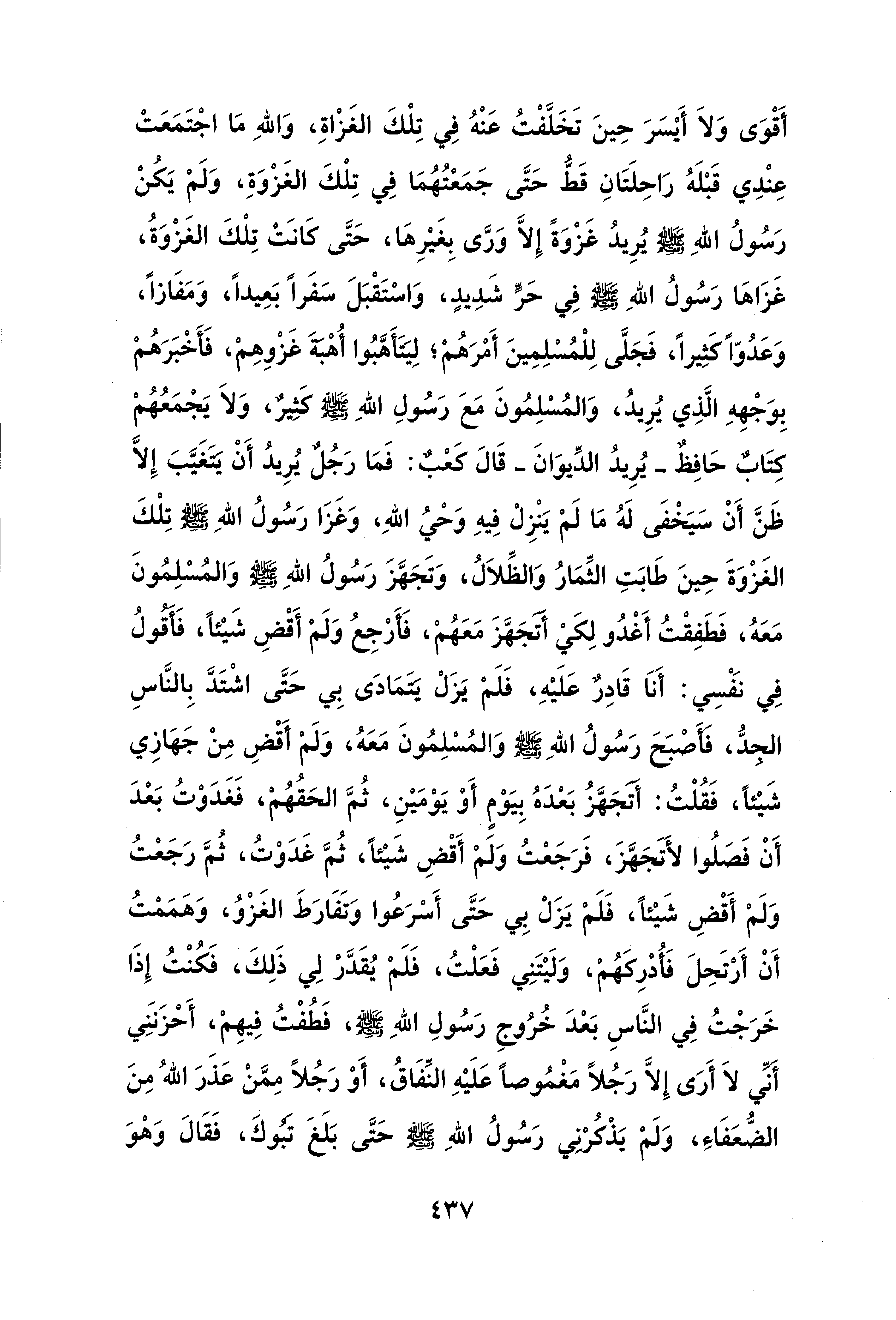 أَقْوَى وَلاَ أَيْسَرَ حِينَ تَخَلَّفْتُ عَنْهُ فِي تِلْكَ الغَزَاةِ، وَاللهِ مَا اجْتَمَعَتْ عِنْدِي قَبْلَهُ رَاحِلَتَانِ قَطُّ حَتَّى جَمَعْتُهُمَا فِي تِلْكَ الغَزْوَةِ، وَلَمْ يَكُنْ رَسُولُ اللهِ ﷺ يُرِيدُ غَزْوَةً إِلاَّ وَرَّى بِغَيْرِهَا، حَتَّى كَانَتْ تِلْكَ الغَزْوَةُ، غَزَاهَا رَسُولُ اللهِ ﷺ فِي حَرٍّ شَدِيدٍ، وَاسْتَقْبَلَ سَفَراً بَعِيداً، وَمَفَازاً، وَعَدُوّاً كَثِيراً، فَجَلَّى لِلْمُسْلِمِينَ أَمْرَهُمْ؛ لِيَتَأَهَّبُوا أُهْبَةَ غَزْوِهِمْ، فَأَخْبَرَهُمْ بِوَجْهِهِ الَّذِي يُرِيدُ، وَالمُسْلِمُونَ مَعَ رَسُولِ اللهِ ﷺ كَثِيرٌ، وَلاَ يَجْمَعُهُمْ كِتَابٌ حَافِظٌ ـ يُرِيدُ الدِّيوَانَ ـ قَالَ كَعْبٌ: فَمَا رَجُلٌ يُرِيدُ أَنْ يَتَغَيَّبَ إِلاَّ ظَنَّ أَنْ سَيَخْفَى لَهُ مَا لَمْ يَنْزِلْ فِيهِ وَحْيُ اللهِ، وَغَزَا رَسُولُ اللهِ ﷺ تِلْكَ الغَزْوَةَ حِينَ طَابَتِ الثِّمَارُ وَالظِّلاَلُ، وَتَجَهَّزَ رَسُولُ اللهِ ﷺ وَالمُسْلِمُونَ مَعَهُ، فَطَفِقْتُ أَغْدُو لِكَيْ أَتَجَهَّزَ مَعَهُمْ، فَأَرْجِعُ وَلَمْ أَقْضِ شَيْئاً، فَأَقُولُ فِي نَفْسِي: أَنَا قَادِرٌ عَلَيْهِ، فَلَمْ يَزَلْ يَتَمَادَى بِي حَتَّى اشْتَدَّ بِالنَّاسِ الجِدُّ، فَأَصْبَحَ رَسُولُ اللهِ ﷺ وَالمُسْلِمُونَ مَعَهُ، وَلَمْ أَقْضِ مِنْ جَهَازِي شَيْئاً، فَقُلْتُ: أَتَجَهَّزُ بَعْدَهُ بِيَوْمٍ أَوْ يَوْمَيْنِ، ثُمَّ الحَقُهُمْ، فَغَدَوْتُ بَعْدَ أَنْ فَصَلُوا لأَتَجَهَّزَ، فَرَجَعْتُ وَلَمْ أَقْضِ شَيْئاً، ثُمَّ غَدَوْتُ، ثُمَّ رَجَعْتُ وَلَمْ أَقْضِ شَيْئاً، فَلَمْ يَزَلْ بِي حَتَّى أَسْرَعُوا وَتَفَارَطَ الغَزْوُ، وَهَمَمْتُ أَنْ أَرْتَحِلَ فَأُدْرِكَهُمْ، وَلَيْتَنِي فَعَلْتُ، فَلَمْ يُقَدَّرْ لِي ذَلِكَ، فَكُنْتُ إِذَا خَرَجْتُ فِي النَّاسِ بَعْدَ خُرُوجِ رَسُولِ اللهِ ﷺ، فَطُفْتُ فِيهِمْ، أَحْزَنَنِي أَنِّي لاَ أَرَى إِلاَّ رَجُلاً مَغْمُوصاً عَلَيْهِ النِّفَاقُ، أَوْ رَجُلاً مِمَّنْ عَذَرَ اللهُ مِنَ الضُّعَفَاءِ، وَلَمْ يَذْكُرْنِي رَسُولُ اللهِ ﷺ حَتَّى بَلَغَ تَبُوكَ، فَقَالَ وَهُوَ

٤٣٧